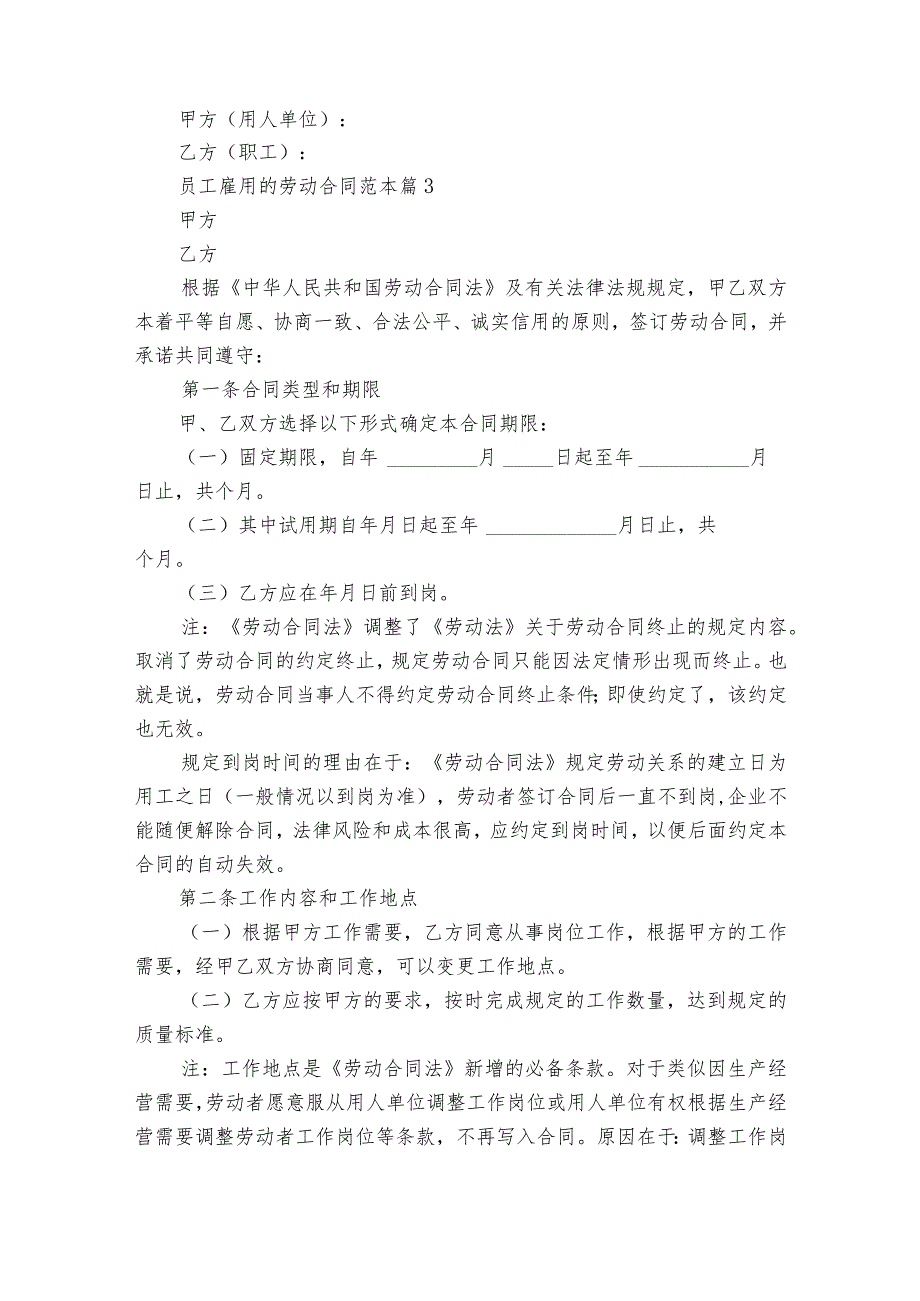 甲方（用人单位）：

乙方（职工）：

员工雇用的劳动合同范本篇3

甲方

乙方

根据《中华人民共和国劳动合同法》及有关法律法规规定，甲乙双方本着平等自愿、协商一致、合法公平、诚实信用的原则，签订劳动合同，并承诺共同遵守：

第一条合同类型和期限

甲、乙双方选择以下形式确定本合同期限：

（一）固定期限，自年 _________月 _____日起至年 ___________月日止，共个月。

（二）其中试用期自年月日起至年 _____________月日止，共个月。

（三）乙方应在年月日前到岗。

注：《劳动合同法》调整了《劳动法》关于劳动合同终止的规定内容。取消了劳动合同的约定终止，规定劳动合同只能因法定情形出现而终止。也就是说，劳动合同当事人不得约定劳动合同终止条件;即使约定了，该约定也无效。

规定到岗时间的理由在于：《劳动合同法》规定劳动关系的建立日为用工之日（一般情况以到岗为准），劳动者签订合同后一直不到岗,企业不能随便解除合同，法律风险和成本很高，应约定到岗时间，以便后面约定本合同的自动失效。

第二条工作内容和工作地点

（一）根据甲方工作需要，乙方同意从事岗位工作，根据甲方的工作需要，经甲乙双方协商同意，可以变更工作地点。

（二）乙方应按甲方的要求，按时完成规定的工作数量，达到规定的质量标准。

注：工作地点是《劳动合同法》新增的必备条款。对于类似因生产经营需要,劳动者愿意服从用人单位调整工作岗位或用人单位有权根据生产经营需要调整劳动者工作岗位等条款，不再写入合同。原因在于:调整工作岗